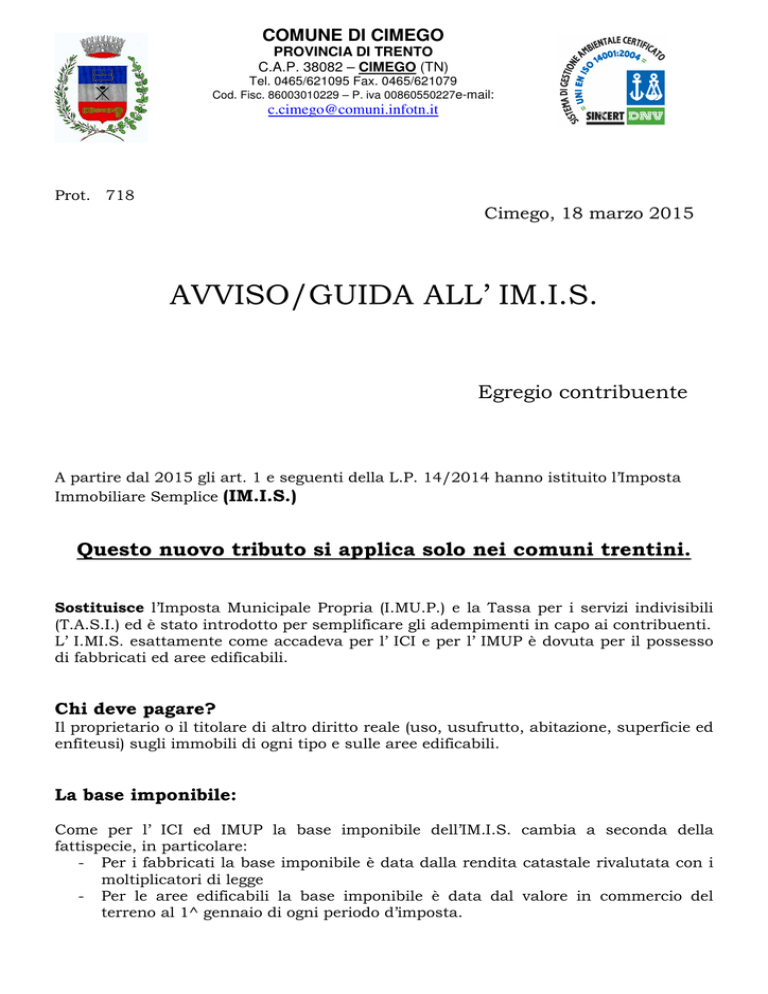 COMUNE DI CIMEGO
PROVINCIA DI TRENTO
C.A.P. 38082 – CIMEGO (TN)
Tel. 0465/621095 Fax. 0465/621079
Cod. Fisc. 86003010229 – P. iva 00860550227e-mail:
c.cimego@comuni.infotn.it

SISTEMA DI GESTIONE AMBIENTALE CERTIFICATO
UNI EN ISO 14001:2004
SINCERT DNV

Prot. 718

Cimego, 18 marzo 2015

AVVISO/GUIDA ALL' IM.I.S.

Egregio contribuente

A partire dal 2015 gli art. 1 e seguenti della L.P. 14/2014 hanno istituito l'Imposta Immobiliare Semplice (IM.I.S.)

Questo nuovo tributo si applica solo nei comuni trentini.

Sostituisce l'Imposta Municipale Propria (I.MU.P.) e la Tassa per i servizi indivisibili (T.A.S.I.) ed è stato introdotto per semplificare gli adempimenti in capo ai contribuenti. L' I.MI.S. esattamente come accadeva per l' ICI e per l' IMUP è dovuta per il possesso di fabbricati ed aree edificabili.

Chi deve pagare?
Il proprietario o il titolare di altro diritto reale (uso, usufrutto, abitazione, superficie ed enfiteusi) sugli immobili di ogni tipo e sulle aree edificabili.

La base imponibile:

Come per l' ICI ed IMUP la base imponibile dell'IM.I.S. cambia a seconda della fattispecie, in particolare:
- Per i fabbricati la base imponibile è data dalla rendita catastale rivalutata con i moltiplicatori di legge
- Per le aree edificabili la base imponibile è data dal valore in commercio del terreno al 1^ gennaio di ogni periodo d'imposta.